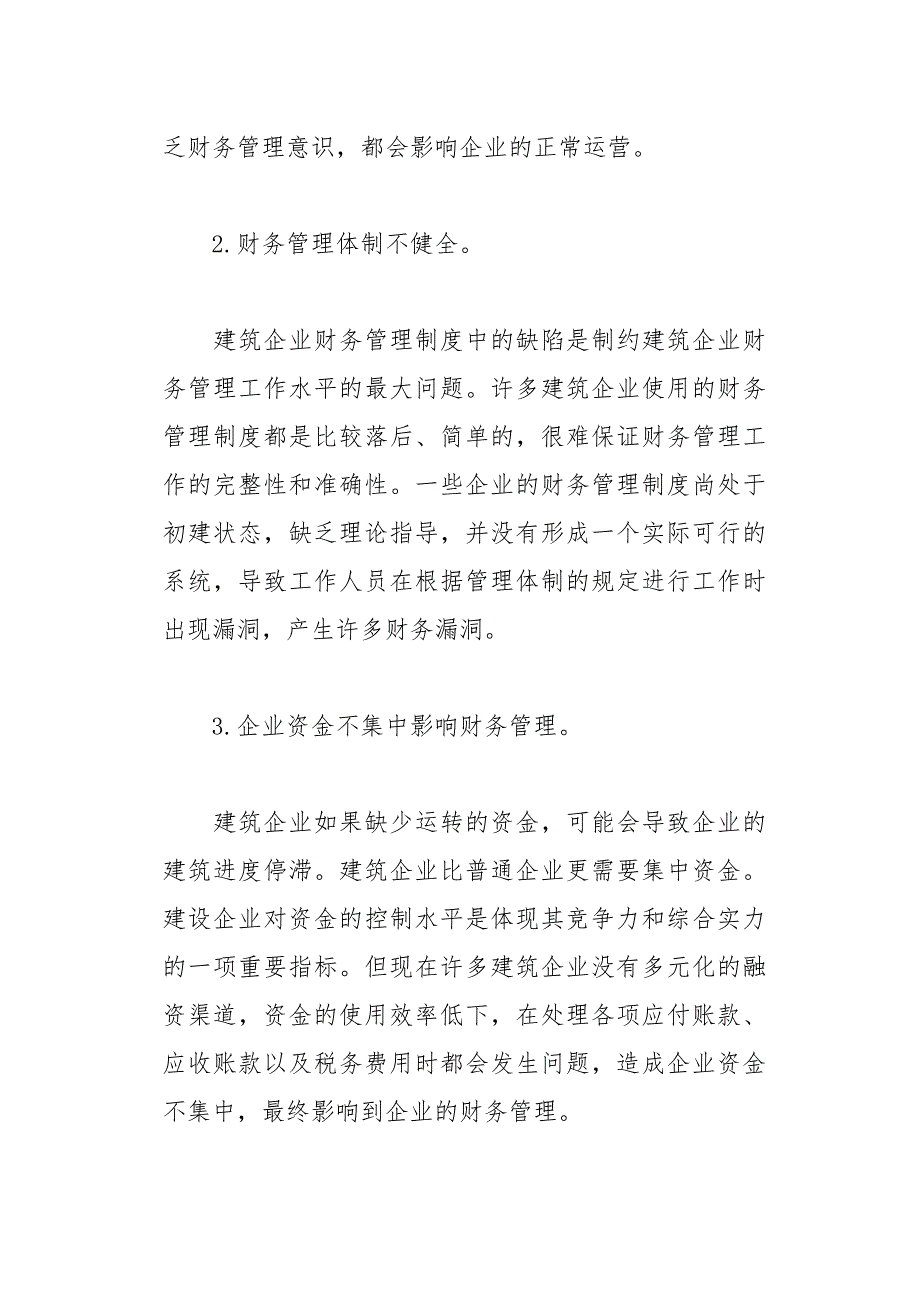 乏财务管理意识，都会影响企业的正常运营。

2.财务管理体制不健全。

建筑企业财务管理制度中的缺陷是制约建筑企业财务管理工作水平的最大问题。许多建筑企业使用的财务管理制度都是比较落后、简单的，很难保证财务管理工作的完整性和准确性。一些企业的财务管理制度尚处于初建状态，缺乏理论指导，并没有形成一个实际可行的系统，导致工作人员在根据管理体制的规定进行工作时出现漏洞，产生许多财务漏洞。

3.企业资金不集中影响财务管理。

建筑企业如果缺少运转的资金，可能会导致企业的建筑进度停滞。建筑企业比普通企业更需要集中资金。建设企业对资金的控制水平是体现其竞争力和综合实力的一项重要指标。但现在许多建筑企业没有多元化的融资渠道，资金的使用效率低下，在处理各项应付账款、应收账款以及税务费用时都会发生问题，造成企业资金不集中，最终影响到企业的财务管理。